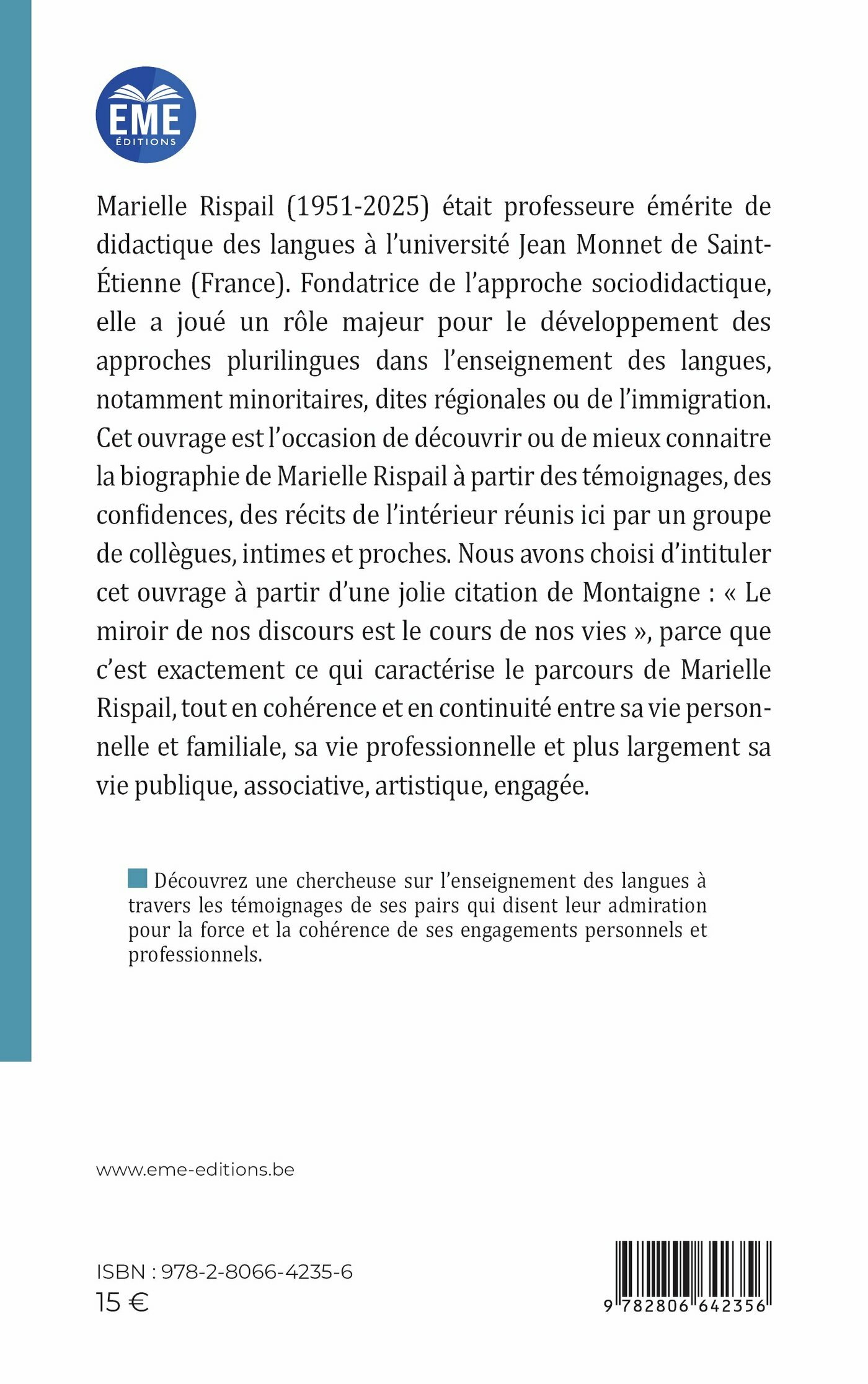 EME
ÉDITIONS

Marielle Rispail (1951-2025) était professeure émérite de didactique des langues à l'université Jean Monnet de Saint-Étienne (France). Fondatrice de l'approche sociodidactique, elle a joué un rôle majeur pour le développement des approches plurilingues dans l'enseignement des langues, notamment minoritaires, dites régionales ou de l'immigration. Cet ouvrage est l'occasion de découvrir ou de mieux connaitre la biographie de Marielle Rispail à partir des témoignages, des confidences, des récits de l'intérieur réunis ici par un groupe de collègues, intimes et proches. Nous avons choisi d'intituler cet ouvrage à partir d'une jolie citation de Montaigne : « Le miroir de nos discours est le cours de nos vies », parce que c'est exactement ce qui caractérise le parcours de Marielle Rispail, tout en cohérence et en continuité entre sa vie personnelle et familiale, sa vie professionnelle et plus largement sa vie publique, associative, artistique, engagée.

Découvrez une chercheuse sur l'enseignement des langues à travers les témoignages de ses pairs qui disent leur admiration pour la force et la cohérence de ses engagements personnels et professionnels.

www.eme-editions.be

ISBN : 978-2-8066-4235-6
15 €

9 782806 642356